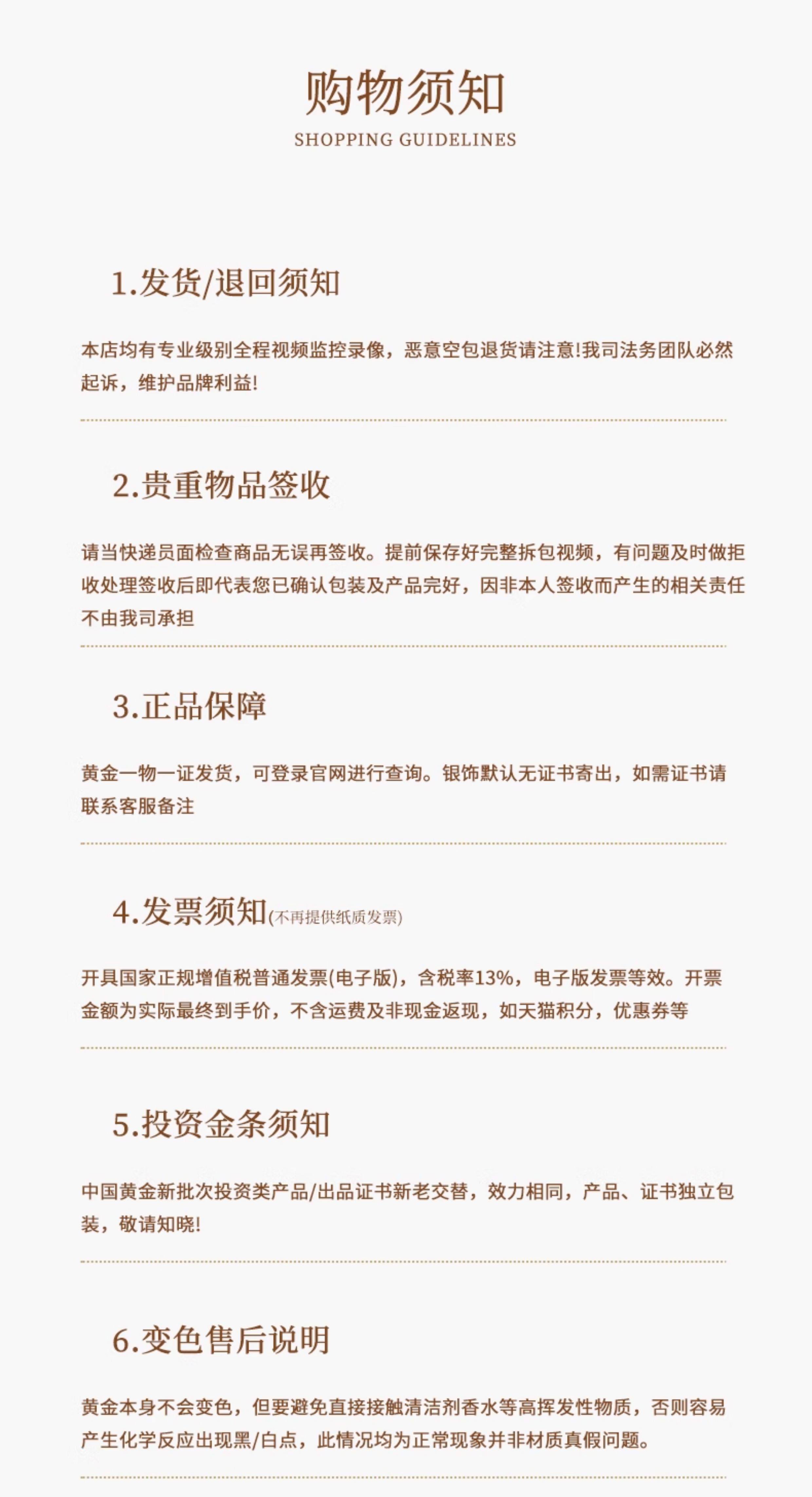 购物须知
SHOPPING GUIDELINES

1.发货/退回须知

本店均有专业级别全程视频监控录像，恶意空包退货请注意!我司法务团队必然起诉，维护品牌利益!

2.贵重物品签收

请当快递员面检查商品无误再签收。提前保存好完整拆包视频，有问题及时做拒收处理签收后即代表您已确认包装及产品完好，因非本人签收而产生的相关责任不由我司承担

3.正品保障

黄金一物一证发货，可登录官网进行查询。银饰默认无证书寄出，如需证书请联系客服备注

4.发票须知(不再提供纸质发票)

开具国家正规增值税普通发票(电子版)，含税率13%，电子版发票等效。开票金额为实际最终到手价，不含运费及非现金返现，如天猫积分，优惠券等

5.投资金条须知

中国黄金新批次投资类产品/出品证书新老交替，效力相同，产品、证书独立包装，敬请知晓!

6.变色售后说明

黄金本身不会变色，但要避免直接接触清洁剂香水等高挥发性物质，否则容易产生化学反应出现黑/白点，此情况均为正常现象并非材质真假问题。